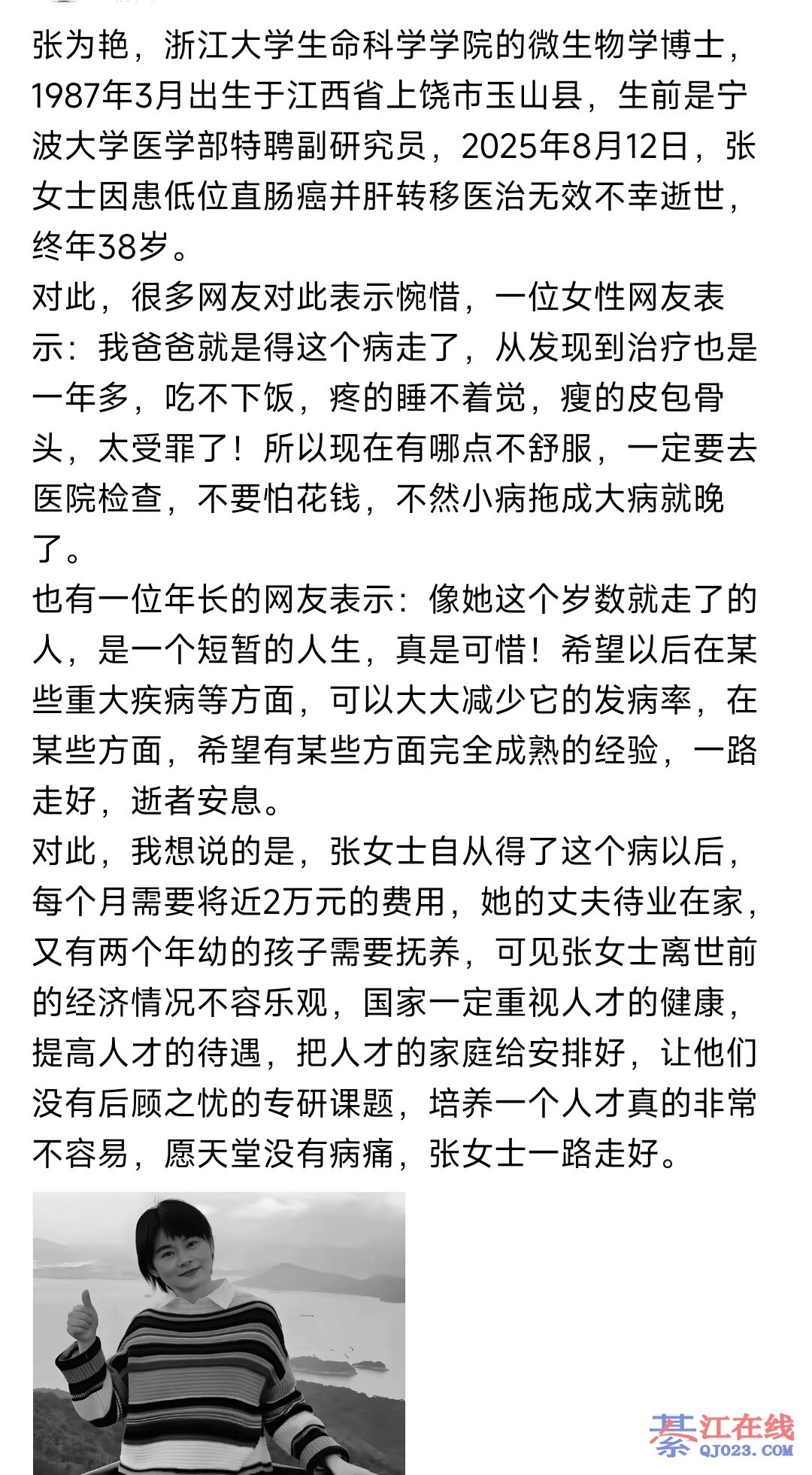 张为艳，浙江大学生命科学学院的微生物学博士，1987年3月出生于江西省上饶市玉山县，生前是宁波大学医学部特聘副研究员，2025年8月12日，张女士因患低位直肠癌并肝转移医治无效不幸逝世，终年38岁。
对此，很多网友对此表示惋惜，一位女性网友表示：我爸爸就是得这个病走了，从发现到治疗也是一年多，吃不下饭，疼的睡不着觉，瘦的皮包骨头，太受罪了！所以现在有哪点不舒服，一定要去医院检查，不要怕花钱，不然小病拖成大病就晚了。
也有一位年长的网友表示：像她这个岁数就走了的人，是一个短暂的人生，真是可惜！希望以后在某些重大疾病等方面，可以大大减少它的发病率，在某些方面，希望有某些方面完全成熟的经验，一路走好，逝者安息。
对此，我想说的是，张女士自从得了这个病以后，每个月需要将近2万元的费用，她的丈夫待业在家，又有两个年幼的孩子需要抚养，可见张女士离世前的经济情况不容乐观，国家一定重视人才的健康，提高人才的待遇，把人才的家庭给安排好，让他们没有后顾之忧的专研课题，培养一个人才真的非常不容易，愿天堂没有病痛，张女士一路走好。

綦江在线
QJ023.COM